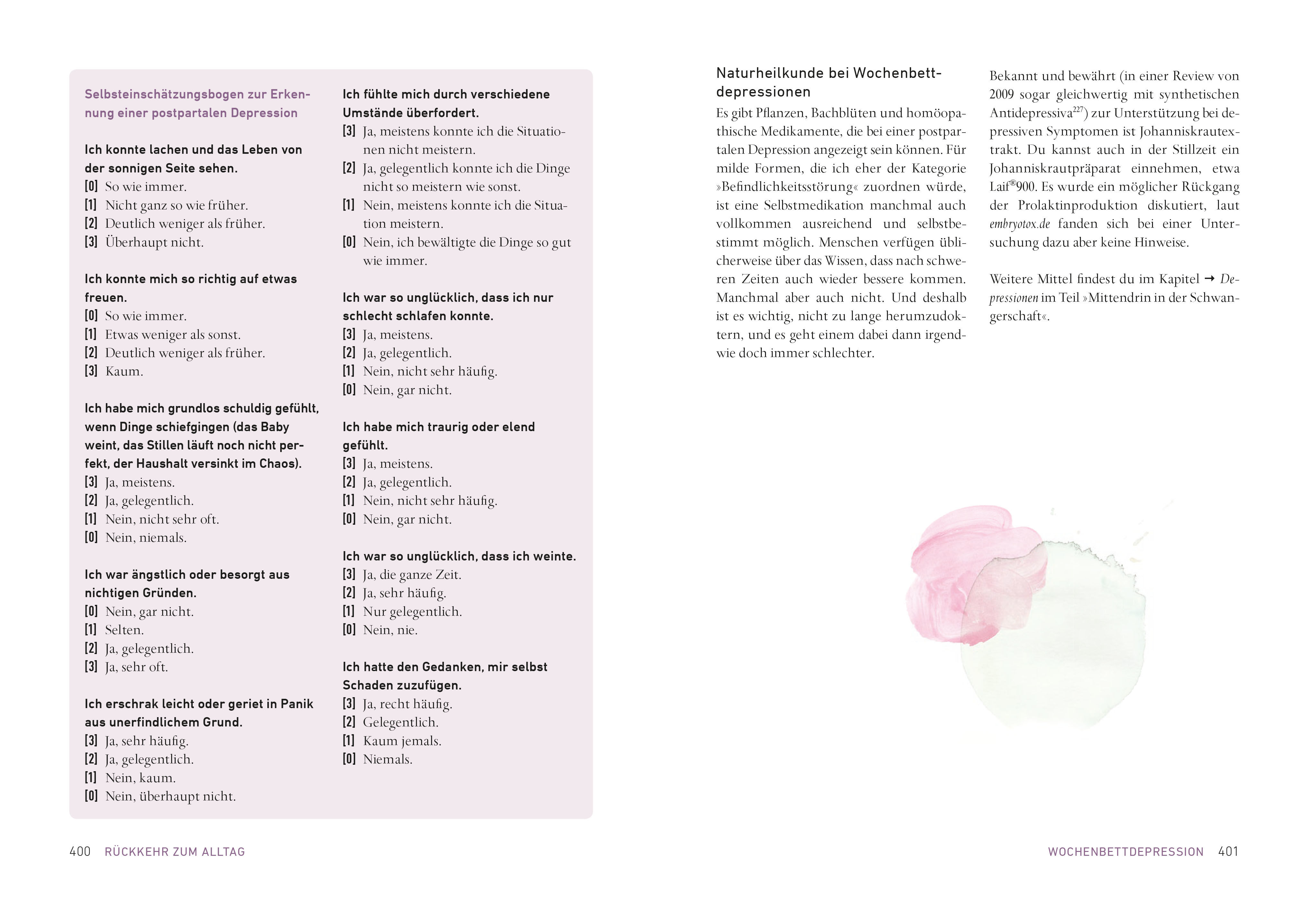 Selbsteinschätzungsbogen zur Erkennung einer postpartalen Depression

Ich konnte lachen und das Leben von der sonnigen Seite sehen.
[0] So wie immer.
[1] Nicht ganz so wie früher.
[2] Deutlich weniger als früher.
[3] Überhaupt nicht.

Ich konnte mich so richtig auf etwas freuen.
[0] So wie immer.
[1] Etwas weniger als sonst.
[2] Deutlich weniger als früher.
[3] Kaum.

Ich habe mich grundlos schuldig gefühlt, wenn Dinge schiefgingen (das Baby weint, das Stillen läuft noch nicht perfekt, der Haushalt versinkt im Chaos).
[3] Ja, meistens.
[2] Ja, gelegentlich.
[1] Nein, nicht sehr oft.
[0] Nein, niemals.

Ich war ängstlich oder besorgt aus nichtigen Gründen.
[0] Nein, gar nicht.
[1] Selten.
[2] Ja, gelegentlich.
[3] Ja, sehr oft.

Ich erschrak leicht oder geriet in Panik aus unerfindlichem Grund.
[3] Ja, sehr häufig.
[2] Ja, gelegentlich.
[1] Nein, kaum.
[0] Nein, überhaupt nicht.

Ich fühlte mich durch verschiedene Umstände überfordert.
[3] Ja, meistens konnte ich die Situationen nicht meistern.
[2] Ja, gelegentlich konnte ich die Dinge nicht so meistern wie sonst.
[1] Nein, meistens konnte ich die Situation meistern.
[0] Nein, ich bewältigte die Dinge so gut wie immer.

Ich war so unglücklich, dass ich nur schlecht schlafen konnte.
[3] Ja, meistens.
[2] Ja, gelegentlich.
[1] Nein, nicht sehr häufig.
[0] Nein, gar nicht.

Ich habe mich traurig oder elend gefühlt.
[3] Ja, meistens.
[2] Ja, gelegentlich.
[1] Nein, nicht sehr häufig.
[0] Nein, gar nicht.

Ich war so unglücklich, dass ich weinte.
[3] Ja, die ganze Zeit.
[2] Ja, sehr häufig.
[1] Nur gelegentlich.
[0] Nein, nie.

Ich hatte den Gedanken, mir selbst Schaden zuzufügen.
[3] Ja, recht häufig.
[2] Gelegentlich.
[1] Kaum jemals.
[0] Niemals.

400 RÜCKKEHR ZUM ALLTAG

Naturheilkunde bei Wochenbettdepressionen
Es gibt Pflanzen, Bachblüten und homöopathische Medikamente, die bei einer postpartalen Depression angezeigt sein können. Für milde Formen, die ich eher der Kategorie »Befindlichkeitsstörung« zuordnen würde, ist eine Selbstmedikation manchmal auch vollkommen ausreichend und selbstbestimmt möglich. Menschen verfügen üblicherweise über das Wissen, dass nach schweren Zeiten auch wieder bessere kommen. Manchmal aber auch nicht. Und deshalb ist es wichtig, nicht zu lange herumzudoktern, und es geht einem dabei dann irgendwie doch immer schlechter.

Bekannt und bewährt (in einer Review von 2009 sogar gleichwertig mit synthetischen Antidepressiva$^{227}$) zur Unterstützung bei depressiven Symptomen ist Johanniskrautextrakt. Du kannst auch in der Stillzeit ein Johanniskrautpräparat einnehmen, etwa Laif®900. Es wurde ein möglicher Rückgang der Prolaktinproduktion diskutiert, laut embryotox.de fanden sich bei einer Untersuchung dazu aber keine Hinweise.

Weitere Mittel findest du im Kapitel → Depressionen im Teil »Mittendrin in der Schwangerschaft«.

WOCHENBETTDEPRESSION 401